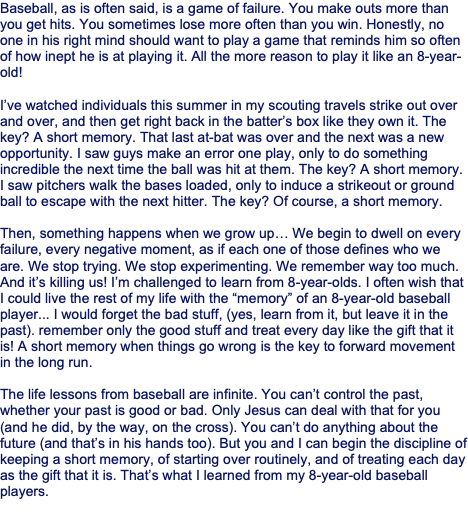 Baseball, as is often said, is a game of failure. You make outs more than you get hits. You sometimes lose more often than you win. Honestly, no one in his right mind should want to play a game that reminds him so often of how inept he is at playing it. All the more reason to play it like an 8-year-old!

I've watched individuals this summer in my scouting travels strike out over and over, and then get right back in the batter's box like they own it. The key? A short memory. That last at-bat was over and the next was a new opportunity. I saw guys make an error one play, only to do something incredible the next time the ball was hit at them. The key? A short memory. I saw pitchers walk the bases loaded, only to induce a strikeout or ground ball to escape with the next hitter. The key? Of course, a short memory.

Then, something happens when we grow up… We begin to dwell on every failure, every negative moment, as if each one of those defines who we are. We stop trying. We stop experimenting. We remember way too much. And it's killing us! I'm challenged to learn from 8-year-olds. I often wish that I could live the rest of my life with the "memory" of an 8-year-old baseball player... I would forget the bad stuff, (yes, learn from it, but leave it in the past). remember only the good stuff and treat every day like the gift that it is! A short memory when things go wrong is the key to forward movement in the long run.

The life lessons from baseball are infinite. You can't control the past, whether your past is good or bad. Only Jesus can deal with that for you (and he did, by the way, on the cross). You can't do anything about the future (and that's in his hands too). But you and I can begin the discipline of keeping a short memory, of starting over routinely, and of treating each day as the gift that it is. That's what I learned from my 8-year-old baseball players.